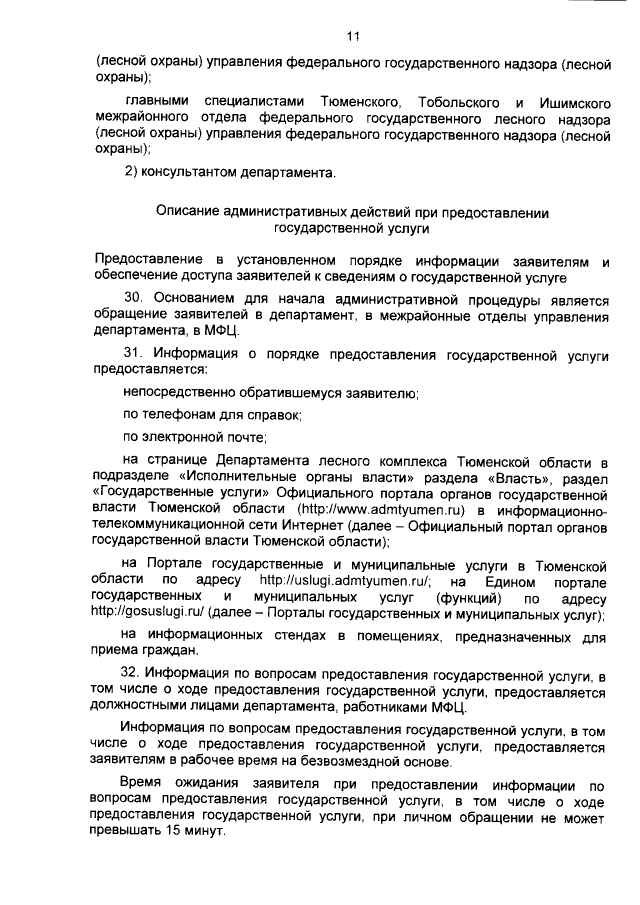 11

(лесной охраны) управления федерального государственного надзора (лесной охраны);

главными специалистами Тюменского, Тобольского и Ишимского межрайонного отдела федерального государственного лесного надзора (лесной охраны) управления федерального государственного надзора (лесной охраны);

2) консультантом департамента.

Описание административных действий при предоставлении государственной услуги

Предоставление в установленном порядке информации заявителям и обеспечение доступа заявителей к сведениям о государственной услуге

30. Основанием для начала административной процедуры является обращение заявителей в департамент, в межрайонные отделы управления департамента, в МФЦ.

31. Информация о порядке предоставления государственной услуги предоставляется:

непосредственно обратившемуся заявителю;

по телефонам для справок;

по электронной почте;

на странице Департамента лесного комплекса Тюменской области в подразделе «Исполнительные органы власти» раздела «Власть», раздел «Государственные услуги» Официального портала органов государственной власти Тюменской области (http://www.admtyumen.ru) в информационно-телекоммуникационной сети Интернет (далее – Официальный портал органов государственной власти Тюменской области);

на Портале государственные и муниципальные услуги в Тюменской области по адресу http://uslugi.admtyumen.ru/; на Едином портале государственных и муниципальных услуг (функций) по адресу http://gosuslugi.ru/ (далее – Порталы государственных и муниципальных услуг);

на информационных стендах в помещениях, предназначенных для приема граждан.

32. Информация по вопросам предоставления государственной услуги, в том числе о ходе предоставления государственной услуги, предоставляется должностными лицами департамента, работниками МФЦ.

Информация по вопросам предоставления государственной услуги, в том числе о ходе предоставления государственной услуги, предоставляется заявителям в рабочее время на безвозмездной основе.

Время ожидания заявителя при предоставлении информации по вопросам предоставления государственной услуги, в том числе о ходе предоставления государственной услуги, при личном обращении не может превышать 15 минут.